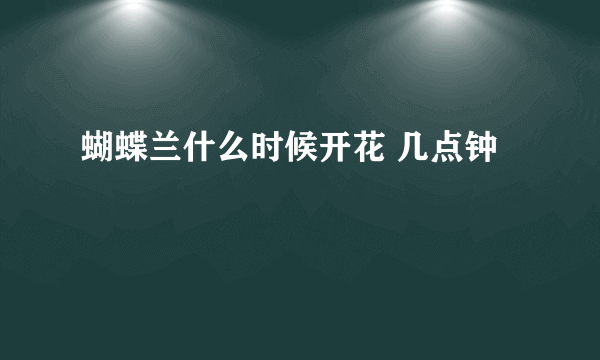 蝴蝶兰什么时候开花 几点钟